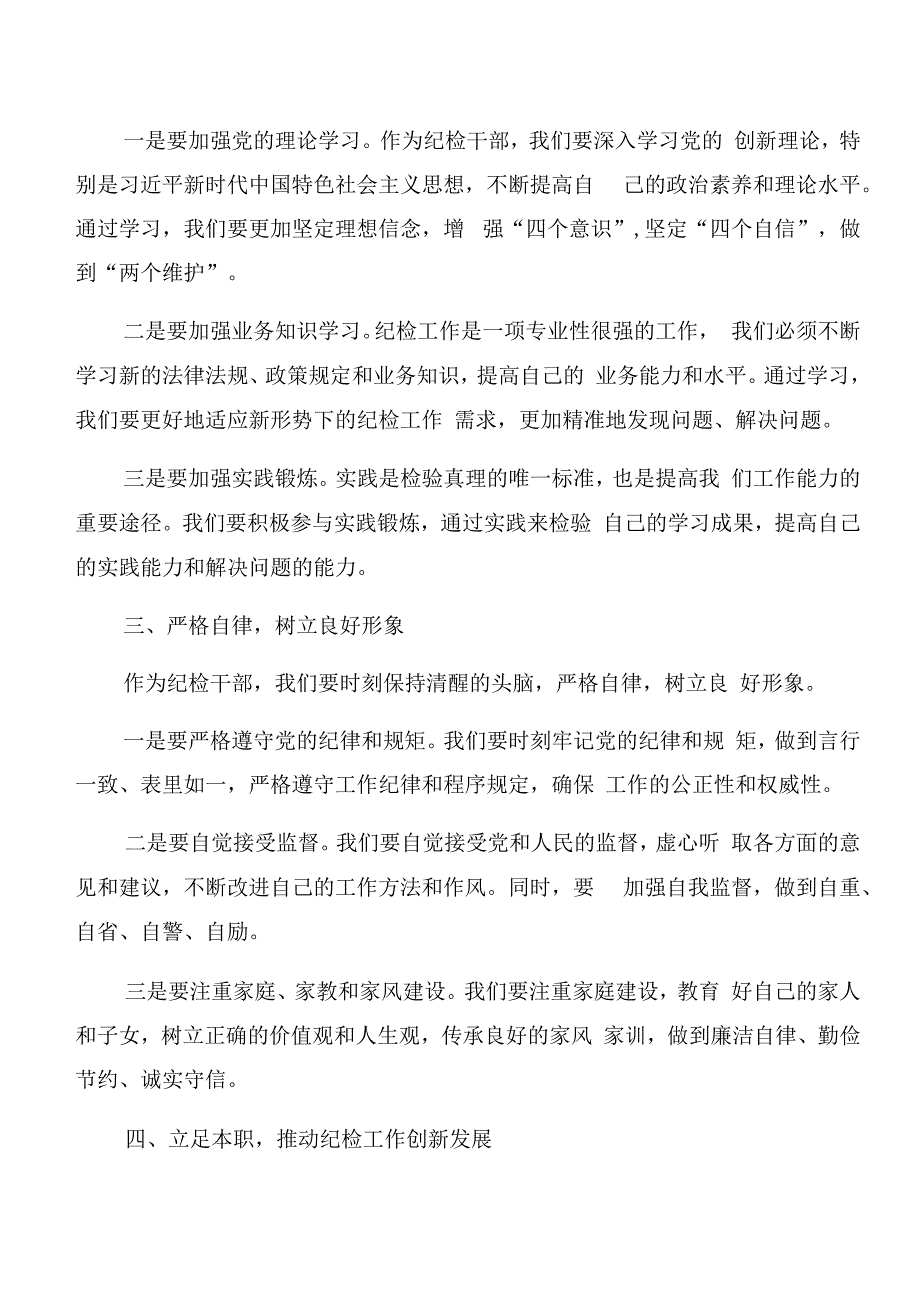 一是要加强党的理论学习。作为纪检干部，我们要深入学习党的 创新理论，特别是习近平新时代中国特色社会主义思想，不断提高自 己的政治素养和理论水平。通过学习，我们要更加坚定理想信念，增 强“四个意识”，坚定“四个自信”，做到“两个维护”。

二是要加强业务知识学习。纪检工作是一项专业性很强的工作， 我们必须不断学习新的法律法规、政策规定和业务知识，提高自己的 业务能力和水平。通过学习，我们要更好地适应新形势下的纪检工作 需求，更加精准地发现问题、解决问题。

三是要加强实践锻炼。实践是检验真理的唯一标准，也是提高我 们工作能力的重要途径。我们要积极参与实践锻炼，通过实践来检验 自己的学习成果，提高自己的实践能力和解决问题的能力。

三、严格自律，树立良好形象

作为纪检干部，我们要时刻保持清醒的头脑，严格自律，树立良 好形象。

一是要严格遵守党的纪律和规矩。我们要时刻牢记党的纪律和规 矩，做到言行一致、表里如一，严格遵守工作纪律和程序规定，确保 工作的公正性和权威性。

二是要自觉接受监督。我们要自觉接受党和人民的监督，虚心听 取各方面的意见和建议，不断改进自己的工作方法和作风。同时，要 加强自我监督，做到自重、自省、自警、自励。

三是要注重家庭、家教和家风建设。我们要注重家庭建设，教育 好自己的家人和子女，树立正确的价值观和人生观，传承良好的家风 家训，做到廉洁自律、勤俭节约、诚实守信。

四、立足本职，推动纪检工作创新发展